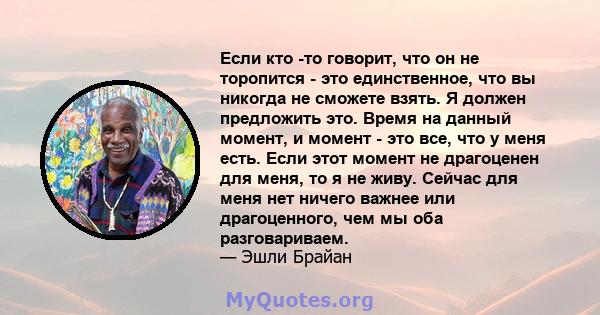 Если кто -то говорит, что он не торопится - это единственное, что вы никогда не сможете взять. Я должен предложить это. Время на данный момент, и момент - это все, что у меня есть. Если этот момент не драгоценен для меня, то я не живу. Сейчас для меня нет ничего важнее или драгоценного, чем мы оба разговариваем.
— Эшли Брайан

MyQuotes.org